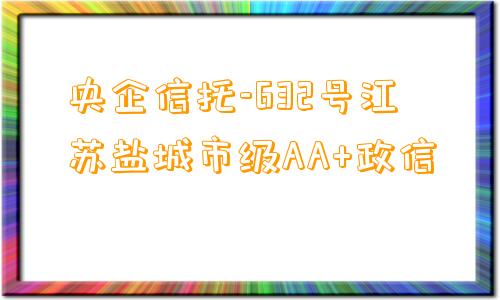 央企信托-632号江苏盐城市级AA+政信